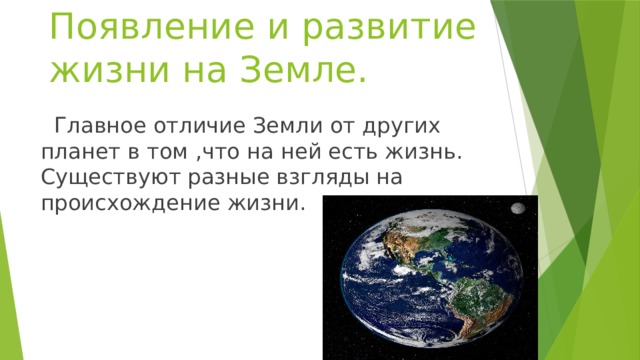 Появление и развитие жизни на Земле.

Главное отличие Земли от других планет в том ,что на ней есть жизнь. Существуют разные взгляды на происхождение жизни.